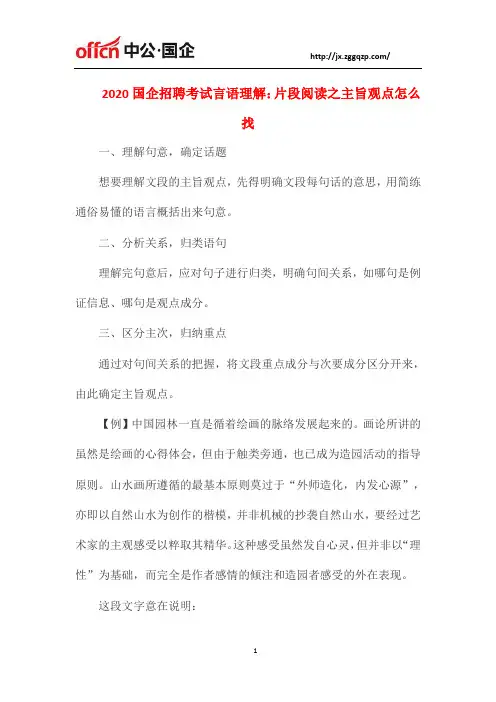 offcn 中公·国企

http://jx.zggqzp.com/

2020 国企招聘考试言语理解：片段阅读之主旨观点怎么找

一、理解句意，确定话题

想要理解文段的主旨观点，先得明确文段每句话的意思，用简练通俗易懂的语言概括出来句意。

二、分析关系，归类语句

理解完句意后，应对句子进行归类，明确句间关系，如哪句是例证信息、哪句是观点成分。

三、区分主次，归纳重点

通过对句间关系的把握，将文段重点成分与次要成分区分开来，由此确定主旨观点。

【例】中国园林一直是循着绘画的脉络发展起来的。画论所讲的虽然是绘画的心得体会，但由于触类旁通，也已成为造园活动的指导原则。山水画所遵循的最基本原则莫过于“外师造化，内发心源”，亦即以自然山水为创作的楷模，并非机械的抄袭自然山水，要经过艺术家的主观感受以粹取其精华。这种感受虽然发自心灵，但并非以“理性”为基础，而完全是作者感情的倾注和造园者感受的外在表现。

这段文字意在说明：

1